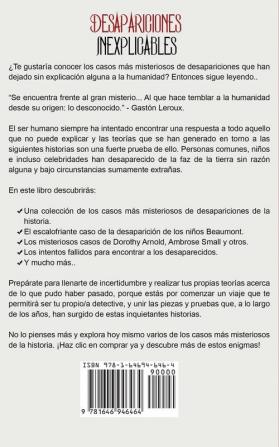 DESAPARICIONES INEXPLICABLES

¿Te gustaría conocer los casos más misteriosos de desapariciones que han dejado sin explicación alguna a la humanidad? Entonces sigue leyendo..

"Se encuentra frente al gran misterio... Al que hace temblar a la humanidad desde su origen: lo desconocido." - Gastón Leroux.

El ser humano siempre ha intentado encontrar una respuesta a todo aquello que no puede explicar y las teorías que se han generado en torno a las siguientes historias son una fuerte prueba de ello. Personas comunes, niños e incluso celebridades han desaparecido de la faz de la tierra sin razón alguna y bajo circunstancias sumamente extrañas.

En este libro descubrirás:

✔ Una colección de los casos más misteriosos de desapariciones de la historia.
✔ El escalofriante caso de la desaparición de los niños Beaumont.
✔ Los misteriosos casos de Dorothy Arnold, Ambrose Small y otros.
✔ Los intentos fallidos para encontrar a los desaparecidos.
✔ Y mucho más..

Prepárate para llenarte de incertidumbre y realizar tus propias teorías acerca de lo que pudo haber pasado, porque estás por comenzar un viaje que te permitirá ser tu propio/a detective, y unir las piezas y pruebas que, a lo largo de los años, han surgido de estas inquietantes historias.

No lo pienses más y explora hoy mismo varios de los casos más misteriosos de la historia. ¡Haz clic en comprar ya y descubre más de estos enigmas!

ISBN 978-1-64694-646-4

90000

9 781646 946464